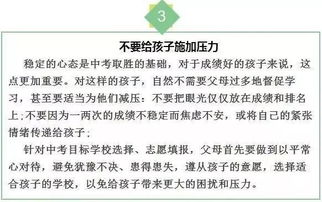 3

不要给孩子施加压力

稳定的心态是中考取胜的基础，对于成绩好的孩子来说，这点更加重要。对这样的孩子，自然不需要父母过多地督促学习，甚至要适当为他们减压：不要把眼光仅仅放在成绩和排名上；不要因为一两次的成绩不稳定而焦虑不安，或将自己的紧张情绪传递给孩子；

针对中考目标学校选择、志愿填报，父母首先要做到以平常心对待，避免犹豫不决、患得患失，遵从孩子的意愿，选择适合孩子的学校，以免给孩子带来更大的困扰和压力。